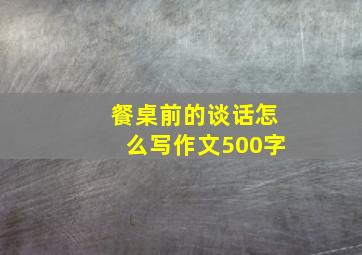 餐桌前的谈话怎么写作文500字